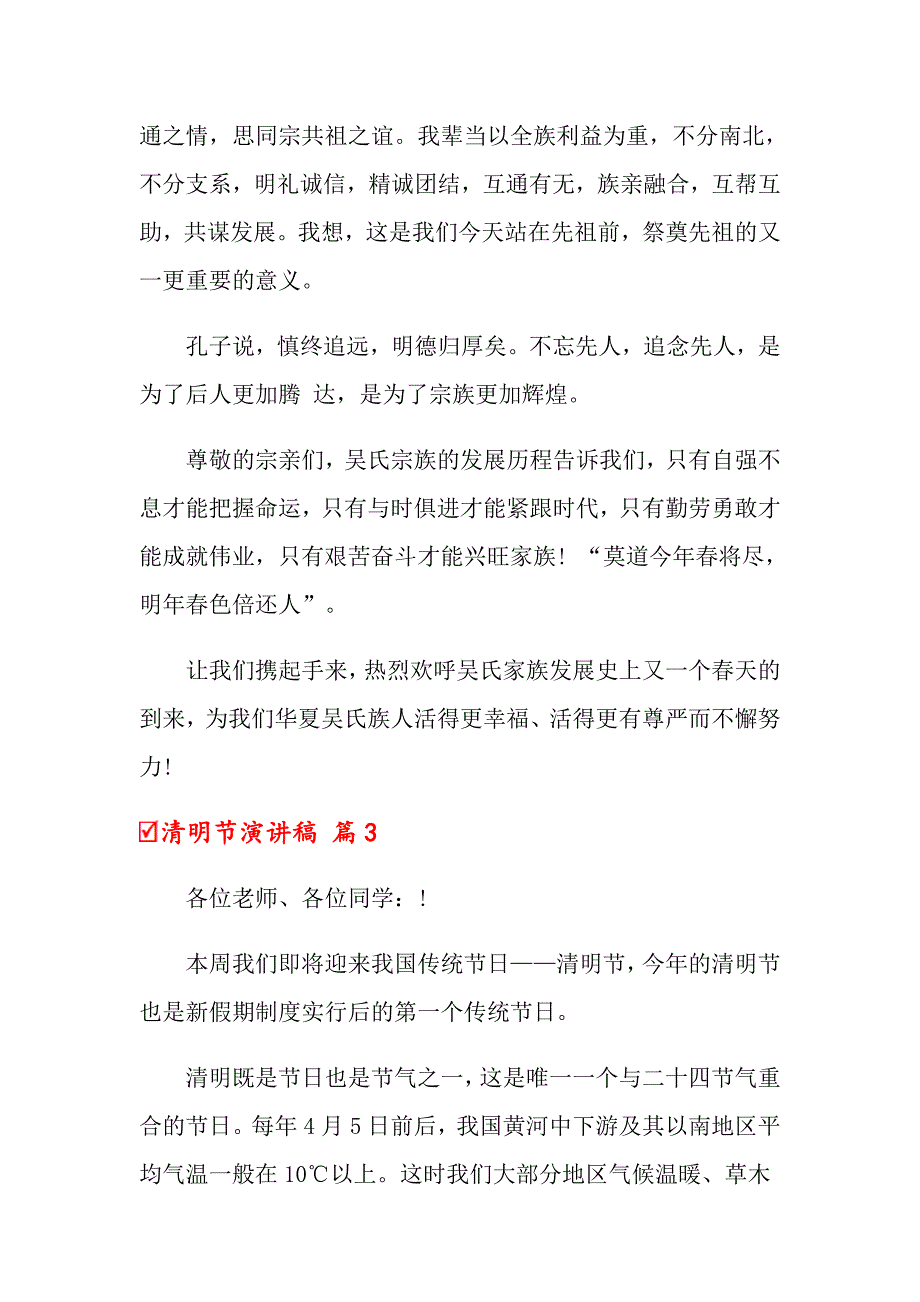 通之情，思同宗共祖之谊。我辈当以全族利益为重，不分南北，不分支系，明礼诚信，精诚团结，互通有无，族亲融合，互帮互助，共谋发展。我想，这是我们今天站在先祖前，祭奠先祖的又一更重要的意义。

孔子说，慎终追远，明德归厚矣。不忘先人，追念先人，是为了后人更加腾 达，是为了宗族更加辉煌。

尊敬的宗亲们，吴氏宗族的发展历程告诉我们，只有自强不息才能把握命运，只有与时俱进才能紧跟时代，只有勤劳勇敢才能成就伟业，只有艰苦奋斗才能兴旺家族！“莫道今年春将尽，明年春色倍还人”。

让我们携起手来，热烈欢呼吴氏家族发展史上又一个春天的到来，为我们华夏吴氏族人活得更幸福、活得更有尊严而不懈努力！

☑清明节演讲稿 篇3

各位老师、各位同学：！

本周我们即将迎来我国传统节日——清明节，今年的清明节也是新假期制度实行后的第一个传统节日。

清明既是节日也是节气之一，这是唯一一个与二十四节气重合的节日。每年4月5日前后，我国黄河中下游及其以南地区平均气温一般在10℃以上。这时我们大部分地区气候温暖、草木